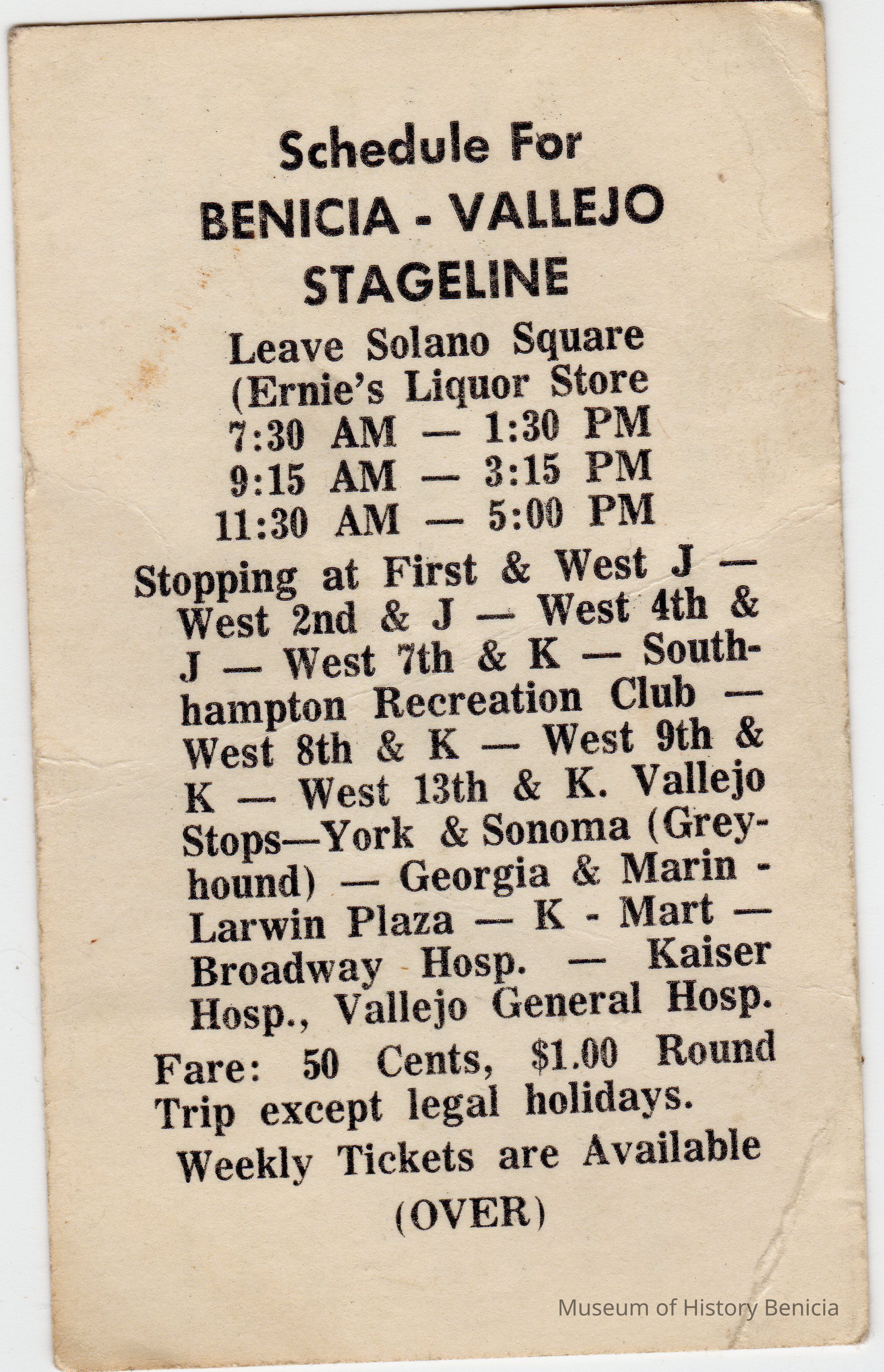 Schedule For
BENICIA - VALLEJO
STAGELINE

Leave Solano Square
(Ernie's Liquor Store
7:30 AM — 1:30 PM
9:15 AM — 3:15 PM
11:30 AM — 5:00 PM

Stopping at First & West J — West 2nd & J — West 4th & J — West 7th & K — Southhampton Recreation Club — West 8th & K — West 9th & K — West 13th & K. Vallejo Stops—York & Sonoma (Greyhound) — Georgia & Marin - Larwin Plaza — K - Mart — Broadway Hosp. — Kaiser Hosp., Vallejo General Hosp.

Fare: 50 Cents, $1.00 Round Trip except legal holidays.

Weekly Tickets are Available

(OVER)

Museum of History Benicia